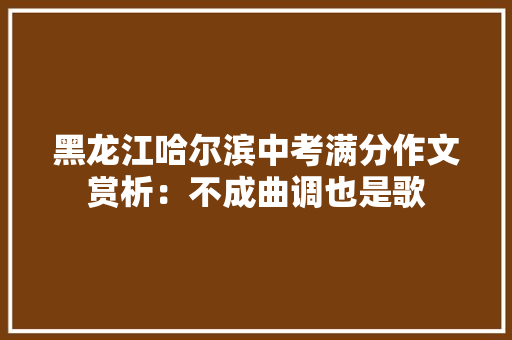 黑龙江哈尔滨中考满分作文赏析：不成曲调也是歌